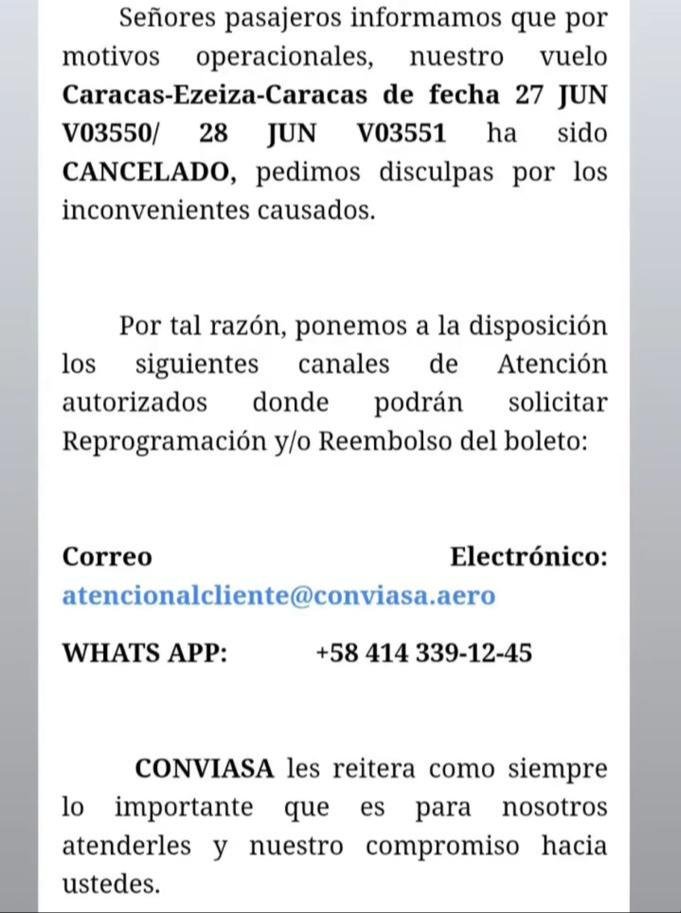 Señores pasajeros informamos que por motivos operacionales, nuestro vuelo Caracas-Ezeiza-Caracas de fecha 27 JUN V03550/ 28 JUN V03551 ha sido CANCELADO, pedimos disculpas por los inconvenientes causados.

Por tal razón, ponemos a la disposición los siguientes canales de Atención autorizados donde podrán solicitar Reprogramación y/o Reembolso del boleto:

Correo Electrónico: atencionalcliente@conviasa.aero

WHATS APP: +58 414 339-12-45

CONVIASA les reitera como siempre lo importante que es para nosotros atenderles y nuestro compromiso hacia ustedes.